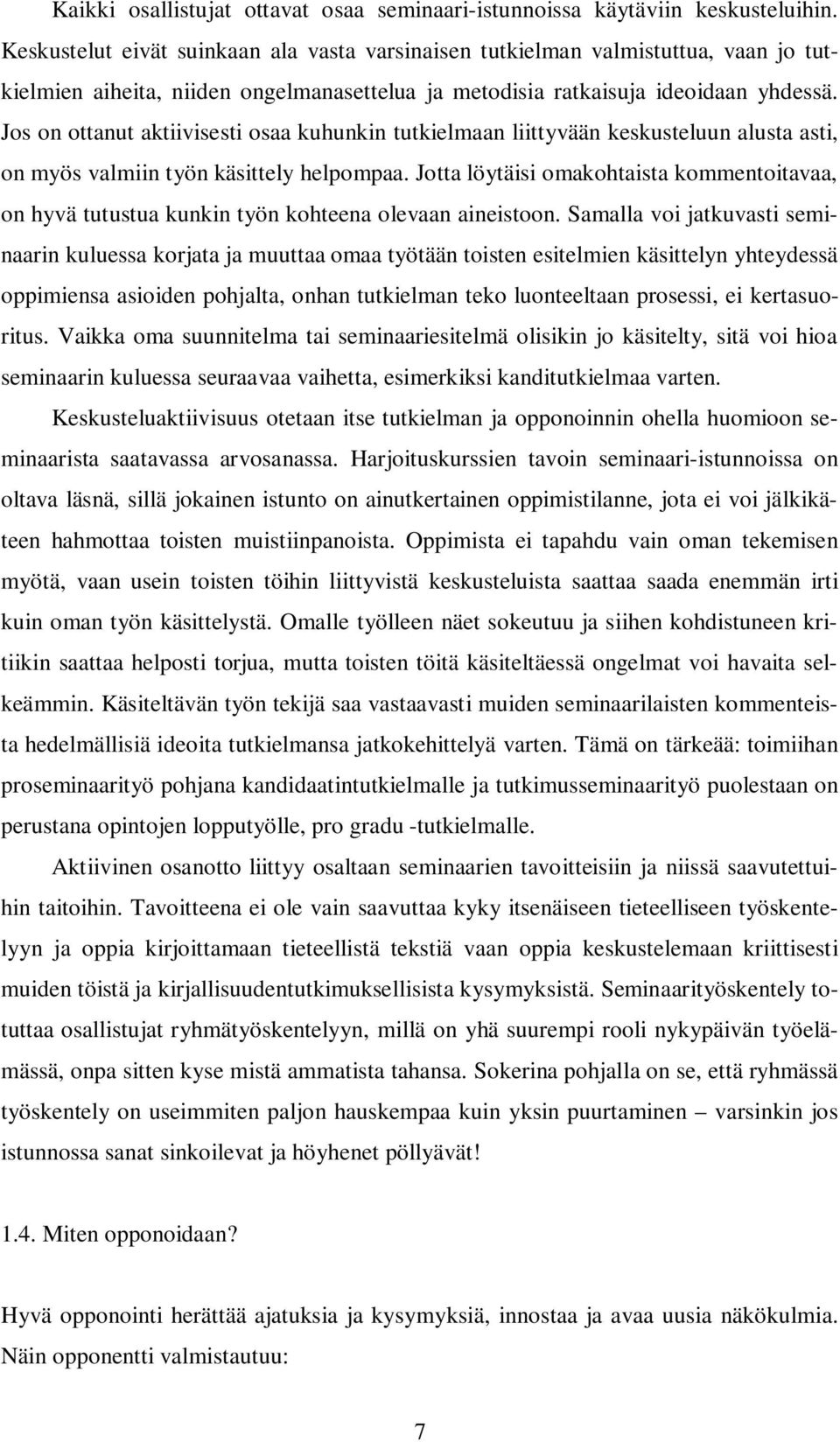 Kaikki osallistujat ottavat osaa seminaari-istunnoissa käytäviin keskusteluihin. Keskustelut eivät suinkaan ala vasta varsinaisen tutkielman valmistuttua, vaan jo tutkielmien aiheita, niiden ongelmanasettelua ja metodisia ratkaisuja ideoidaan yhdessä. Jos on ottanut aktiivisesti osaa kuhunkin tutkielmaan liittyvään keskusteluun alusta asti, on myös valmiin työn käsittely helpompaa. Jotta löytäisi omakohtaista kommentoitavaa, on hyvä tutustua kunkin työn kohteena olevaan aineistoon. Samalla voi jatkuvasti seminaarin kuluessa korjata ja muuttaa omaa työtään toisten esitelmien käsittelyn yhteydessä oppimiensa asioiden pohjalta, onhan tutkielman teko luonteeltaan prosessi, ei kertasuoritus. Vaikka oma suunnitelma tai seminaariesitelmä olisikin jo käsitelty, sitä voi hioa seminaarin kuluessa seuraavaa vaihetta, esimerkiksi kanditutkielmaa varten.

Keskusteluaktiivisuus otetaan itse tutkielman ja opponoinnin ohella huomioon seminaarista saatavassa arvosanassa. Harjoituskurssien tavoin seminaari-istunnoissa on oltava läsnä, sillä jokainen istunto on ainutkertainen oppimistilanne, jota ei voi jälkikäteen hahmottaa toisten muistiinpanoista. Oppimista ei tapahdu vain oman tekemisen myötä, vaan usein toisten töihin liittyvistä keskusteluista saattaa saada enemmän irti kuin oman työn käsittelystä. Omalle työlleen näet sokeutuu ja siihen kohdistuneen kritiikin saattaa helposti torjua, mutta toisten töitä käsiteltäessä ongelmat voi havaita selkeämmin. Käsiteltävän työn tekijä saa vastaavasti muiden seminaarilaisten kommenteista hedelmällisiä ideoita tutkielmansa jatkokehittelyä varten. Tämä on tärkeää: toimiihan proseminaarityö pohjana kandidaatintutkielmalle ja tutkimusseminaarityö puolestaan on perustana opintojen lopputyölle, pro gradu -tutkielmalle.

Aktiivinen osanotto liittyy osaltaan seminaarien tavoitteisiin ja niissä saavutettuihin taitoihin. Tavoitteena ei ole vain saavuttaa kyky itsenäiseen tieteelliseen työskentelyyn ja oppia kirjoittamaan tieteellistä tekstiä vaan oppia keskustelemaan kriittisesti muiden töistä ja kirjallisuudentutkimuksellisista kysymyksistä. Seminaarityöskentely totuttaa osallistujat ryhmätyöskentelyyn, millä on yhä suurempi rooli nykypäivän työelämässä, onpa sitten kyse mistä ammatista tahansa. Sokerina pohjalla on se, että ryhmässä työskentely on useimmiten paljon hauskempaa kuin yksin puurtaminen – varsinkin jos istunnossa sanat sinkoilevat ja höyhenet pöllyävät!

1.4. Miten opponoidaan?

Hyvä opponointi herättää ajatuksia ja kysymyksiä, innostaa ja avaa uusia näkökulmia. Näin opponentti valmistautuu:

7